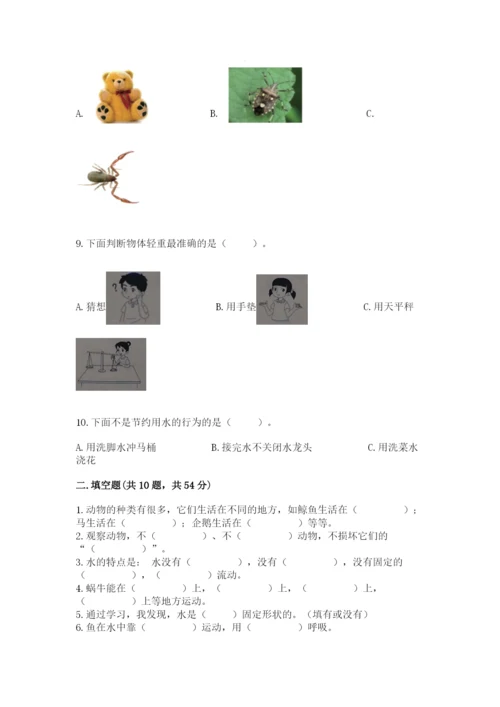 A.

B.

C.

9. 下面判断物体轻重最准确的是（　　）。

A. 猜想

B. 用手垫

C. 用天平秤

10. 下面不是节约用水的行为的是（　　）。

A. 用洗脚水冲马桶

B. 接完水不关闭水龙头

C. 用洗菜水浇花

二. 填空题(共 10 题，共 54 分)

1. 动物的种类有很多，它们生活在不同的地方，如鲸鱼生活在（　　　　）；马生活在（　　　　）；企鹅生活在（　　　　）等等。
2. 观察动物，不（　　　　）、不（　　　　）动物，不损坏它们的“（　　　　）”。
3. 水的特点是：水没有（　　　　），没有（　　　　），没有固定的（　　　　），（　　　　）流动。
4. 蜗牛能在（　　　　）上，（　　　　）上，（　　　　）上，（　　　　）上等地方运动。
5. 通过学习，我发现，水是（　　）固定形状的。(填有或没有)
6. 鱼在水中靠（　　　　）运动，用（　　　　）呼吸。